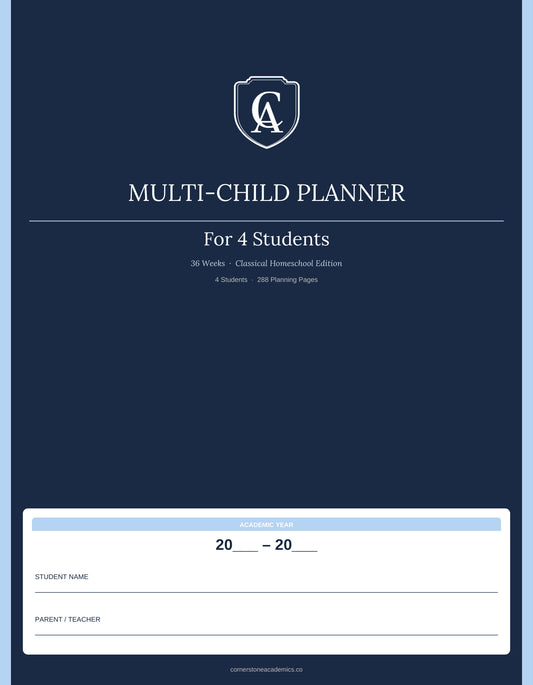 CA

MULTI-CHILD PLANNER

For 4 Students

36 Weeks · Classical Homeschool Edition

4 Students · 288 Planning Pages

ACADEMIC YEAR

20___ – 20___

STUDENT NAME

PARENT / TEACHER

cornerstoneacademics.co